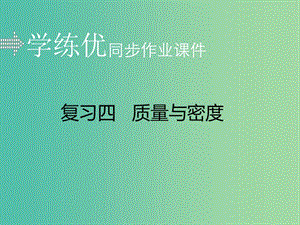 学练优同步作业课件

复习四　质量与密度